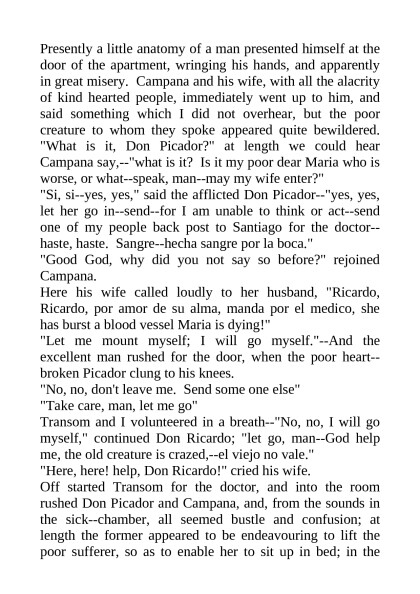 Presently a little anatomy of a man presented himself at the door of the apartment, wringing his hands, and apparently in great misery. Campana and his wife, with all the alacrity of kind hearted people, immediately went up to him, and said something which I did not overhear, but the poor creature to whom they spoke appeared quite bewildered. "What is it, Don Picador?" at length we could hear Campana say,--"what is it? Is it my poor dear Maria who is worse, or what--speak, man--may my wife enter?"
"Si, si--yes, yes," said the afflicted Don Picador--"yes, yes, let her go in--send--for I am unable to think or act--send one of my people back post to Santiago for the doctor--haste, haste. Sangre--hecha sangre por la boca."
"Good God, why did you not say so before?" rejoined Campana.
Here his wife called loudly to her husband, "Ricardo, Ricardo, por amor de su alma, manda por el medico, she has burst a blood vessel Maria is dying!"
"Let me mount myself; I will go myself."--And the excellent man rushed for the door, when the poor heart--broken Picador clung to his knees.
"No, no, don't leave me. Send some one else"
"Take care, man, let me go"
Transom and I volunteered in a breath--"No, no, I will go myself," continued Don Ricardo; "let go, man--God help me, the old creature is crazed,--el viejo no vale."
"Here, here! help, Don Ricardo!" cried his wife.
Off started Transom for the doctor, and into the room rushed Don Picador and Campana, and, from the sounds in the sick--chamber, all seemed bustle and confusion; at length the former appeared to be endeavouring to lift the poor sufferer, so as to enable her to sit up in bed; in the